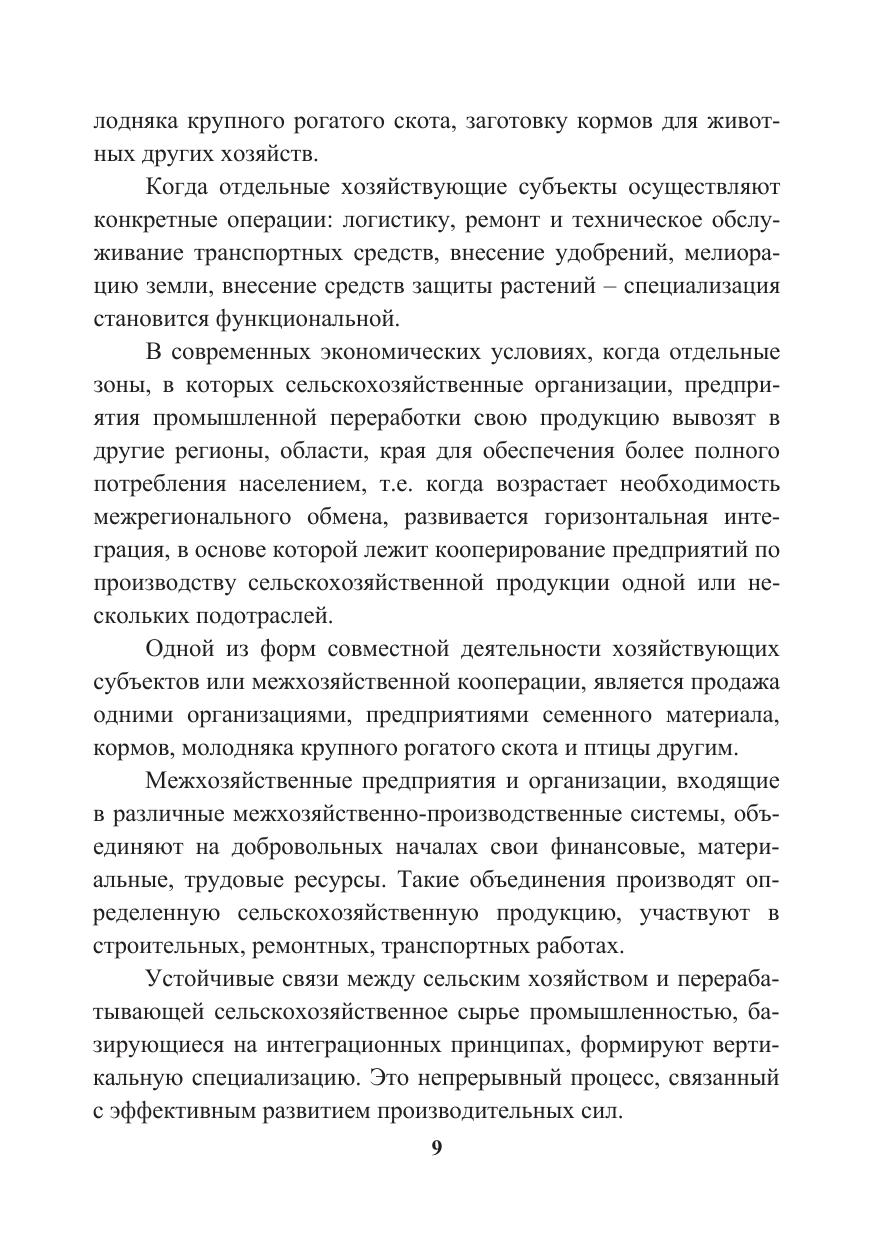 лодняка крупного рогатого скота, заготовку кормов для животных других хозяйств.

Когда отдельные хозяйствующие субъекты осуществляют конкретные операции: логистику, ремонт и техническое обслуживание транспортных средств, внесение удобрений, мелиорацию земли, внесение средств защиты растений – специализация становится функциональной.

В современных экономических условиях, когда отдельные зоны, в которых сельскохозяйственные организации, предприятия промышленной переработки свою продукцию вывозят в другие регионы, области, края для обеспечения более полного потребления населением, т.е. когда возрастает необходимость межрегионального обмена, развивается горизонтальная интеграция, в основе которой лежит кооперирование предприятий по производству сельскохозяйственной продукции одной или нескольких подотраслей.

Одной из форм совместной деятельности хозяйствующих субъектов или межхозяйственной кооперации, является продажа одними организациями, предприятиями семенного материала, кормов, молодняка крупного рогатого скота и птицы другим.

Межхозяйственные предприятия и организации, входящие в различные межхозяйственно-производственные системы, объединяют на добровольных началах свои финансовые, материальные, трудовые ресурсы. Такие объединения производят определенную сельскохозяйственную продукцию, участвуют в строительных, ремонтных, транспортных работах.

Устойчивые связи между сельским хозяйством и перерабатывающей сельскохозяйственное сырье промышленностью, базирующиеся на интеграционных принципах, формируют вертикальную специализацию. Это непрерывный процесс, связанный с эффективным развитием производительных сил.

9